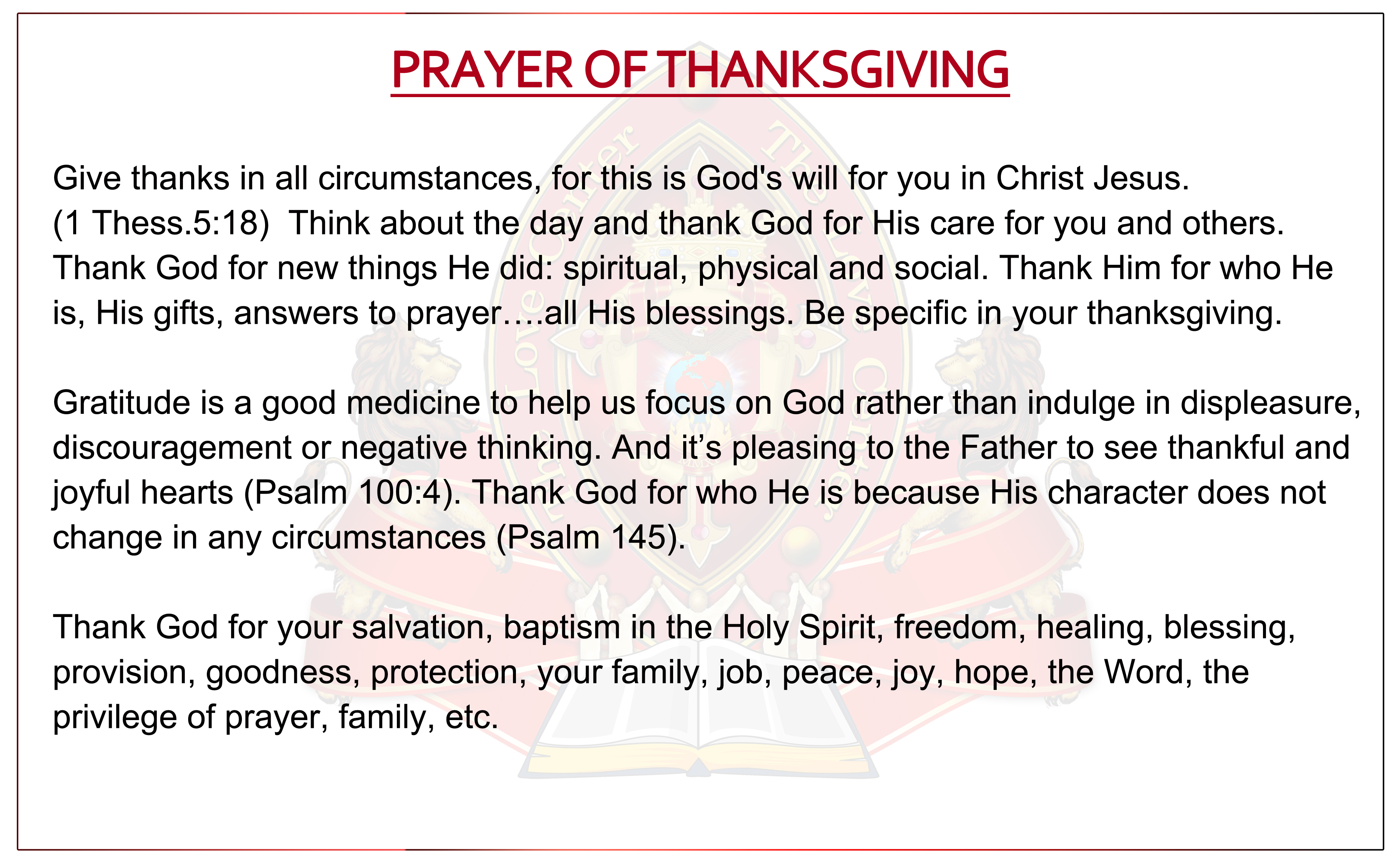 PRAYER OF THANKSGIVING

Give thanks in all circumstances, for this is God's will for you in Christ Jesus. (1 Thess.5:18) Think about the day and thank God for His care for you and others. Thank God for new things He did: spiritual, physical and social. Thank Him for who He is, His gifts, answers to prayer….all His blessings. Be specific in your thanksgiving.

Gratitude is a good medicine to help us focus on God rather than indulge in displeasure, discouragement or negative thinking. And it's pleasing to the Father to see thankful and joyful hearts (Psalm 100:4). Thank God for who He is because His character does not change in any circumstances (Psalm 145).

Thank God for your salvation, baptism in the Holy Spirit, freedom, healing, blessing, provision, goodness, protection, your family, job, peace, joy, hope, the Word, the privilege of prayer, family, etc.